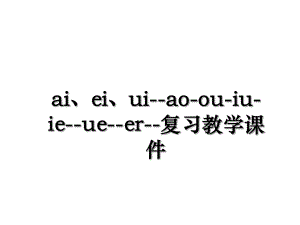 ai、ei、ui--ao-ou-iu-ie--ue--er--复习教学课件